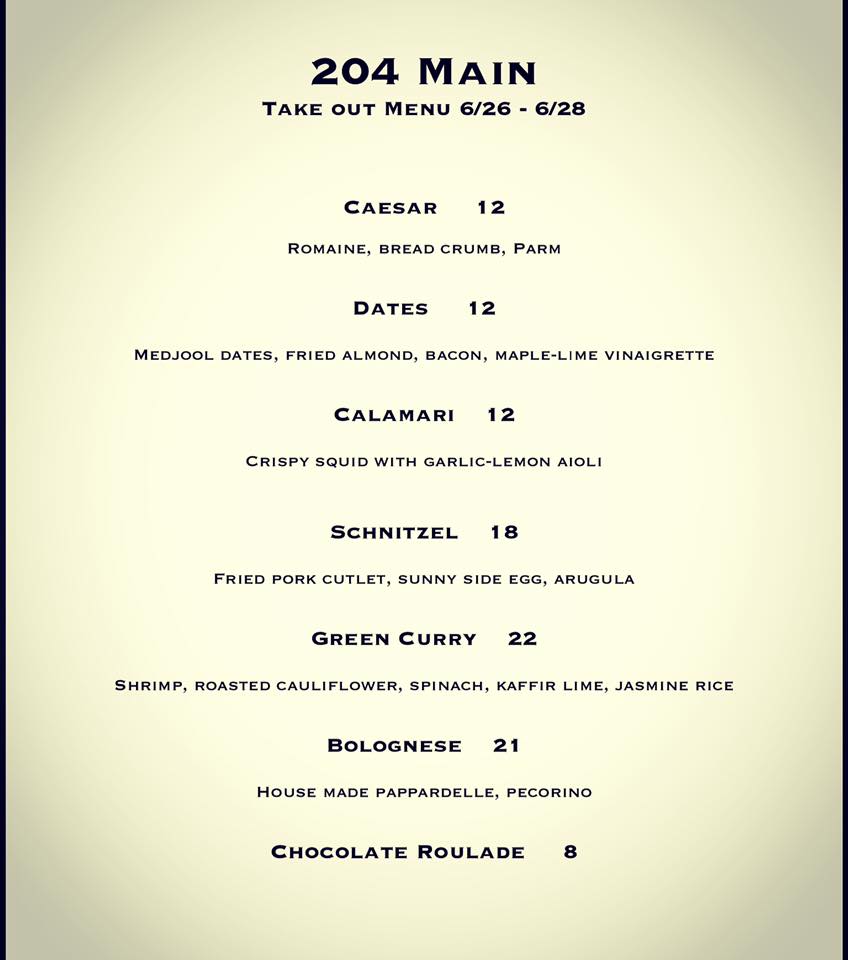 204 Main
Take out Menu 6/26 - 6/28

Caesar 12
Romaine, bread crumb, Parm

Dates 12
Medjool dates, fried almond, bacon, maple-lime vinaigrette

Calamari 12
Crispy squid with garlic-lemon aioli

Schnitzel 18
Fried pork cutlet, sunny side egg, arugula

Green Curry 22
Shrimp, roasted cauliflower, spinach, kaffir lime, jasmine rice

Bolognese 21
House made pappardelle, pecorino

Chocolate Roulade 8